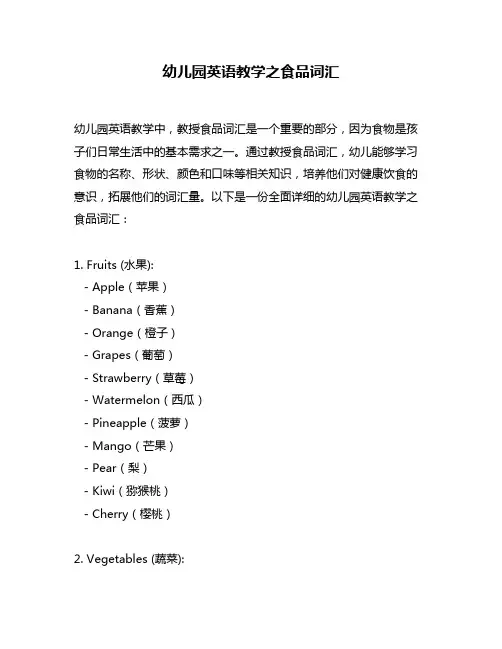 幼儿园英语教学之食品词汇

幼儿园英语教学中，教授食品词汇是一个重要的部分，因为食物是孩子们日常生活中的基本需求之一。通过教授食品词汇，幼儿能够学习食物的名称、形状、颜色和口味等相关知识，培养他们对健康饮食的意识，拓展他们的词汇量。以下是一份全面详细的幼儿园英语教学之食品词汇：

1. Fruits (水果):
- Apple（苹果）
- Banana（香蕉）
- Orange（橙子）
- Grapes（葡萄）
- Strawberry（草莓）
- Watermelon（西瓜）
- Pineapple（菠萝）
- Mango（芒果）
- Pear（梨）
- Kiwi（猕猴桃）
- Cherry（樱桃）

2. Vegetables (蔬菜):